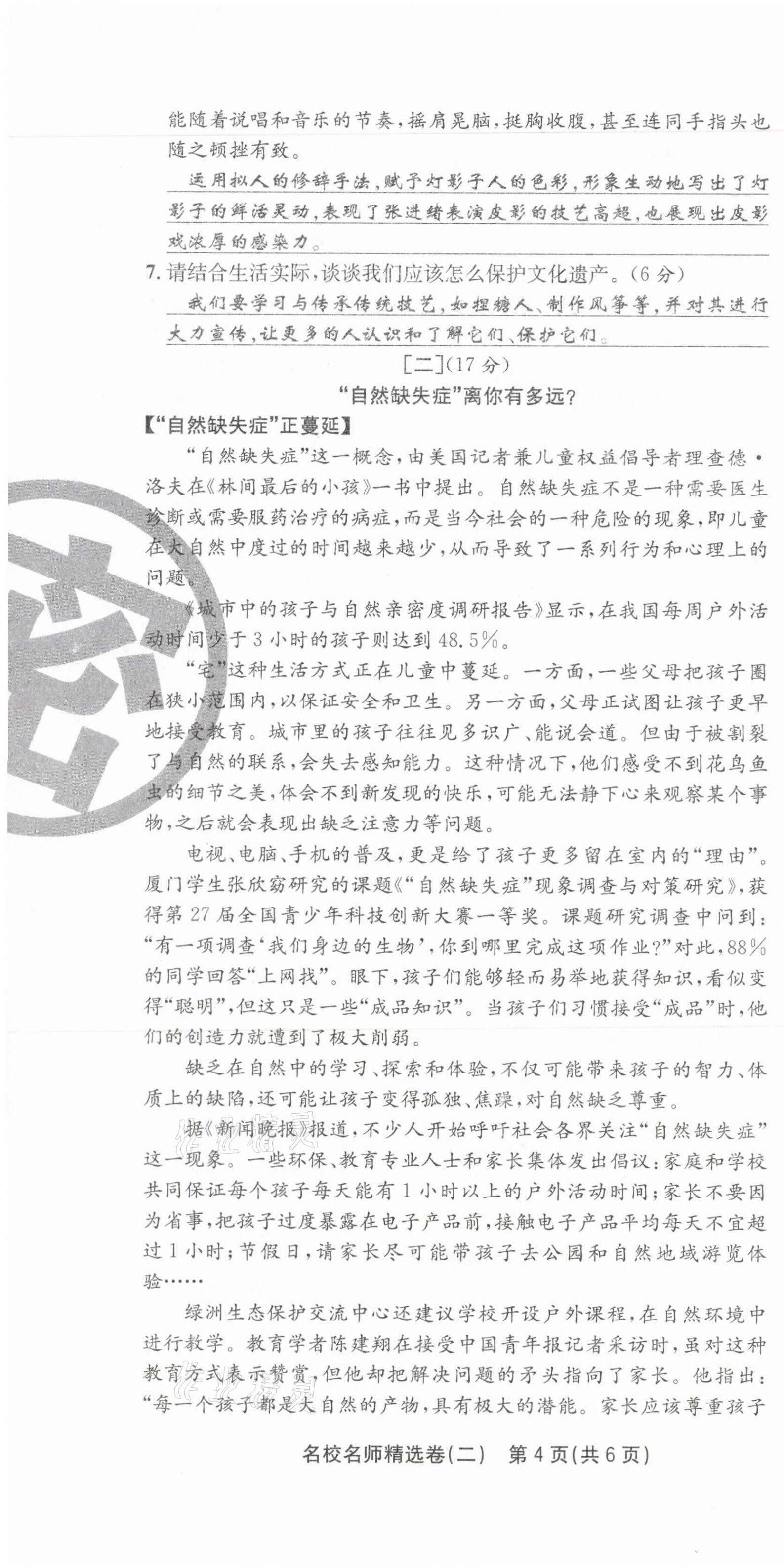 能随着说唱和音乐的节奏，摇肩晃脑，挺胸收腹，甚至连同手指头也随之顿挫有致。

运用拟人的修辞手法，赋予灯影子人的色彩，形象生动地写出了灯影子的鲜活灵动，表现了张进绪表演皮影的技艺高超，也展现出皮影戏浓厚的感染力。

7. 请结合生活实际，谈谈我们应该怎么保护文化遗产。（6分）

我们要学习与传承传统技艺，如捏糖人、制作风筝等，并对其进行大力宣传，让更多的人认识和了解它们、保护它们。

[二]（17分）

“自然缺失症”离你有多远？

【“自然缺失症”正蔓延】

“自然缺失症”这一概念，由美国记者兼儿童权益倡导者理查德·洛夫在《林间最后的小孩》一书中提出。自然缺失症不是一种需要医生诊断或需要服药治疗的病症，而是当今社会的一种危险的现象，即儿童在大自然中度过的时间越来越少，从而导致了一系列行为和心理上的问题。

《城市中的孩子与自然亲密度调研报告》显示，在我国每周户外活动时间少于3小时的孩子则达到48.5%。

“宅”这种生活方式正在儿童中蔓延。一方面，一些父母把孩子圈在狭小范围内，以保证安全和卫生。另一方面，父母正试图让孩子更早地接受教育。城市里的孩子往往见多识广、能说会道。但由于被割裂了与自然的联系，会失去感知能力。这种情况下，他们感受不到花鸟鱼虫的细节之美，体会不到新发现的快乐，可能无法静下心来观察某个事物，之后就会表现出缺乏注意力等问题。

电视、电脑、手机的普及，更是给了孩子更多留在室内的“理由”。厦门学生张欣窈研究的课题《“自然缺失症”现象调查与对策研究》，获得第27届全国青少年科技创新大赛一等奖。课题研究调查中问到：“有一项调查‘我们身边的生物’，你到哪里完成这项作业？”对此，88%的同学回答“上网找”。眼下，孩子们能够轻而易举地获得知识，看似变得“聪明”，但这只是一些“成品知识”。当孩子们习惯接受“成品”时，他们的创造力就遭到了极大削弱。

缺乏在自然中的学习、探索和体验，不仅可能带来孩子的智力、体质上的缺陷，还可能让孩子变得孤独、焦躁，对自然缺乏尊重。

据《新闻晚报》报道，不少人开始呼吁社会各界关注“自然缺失症”这一现象。一些环保、教育专业人士和家长集体发出倡议：家庭和学校共同保证每个孩子每天能有1小时以上的户外活动时间；家长不要因为省事，把孩子过度暴露在电子产品前，接触电子产品平均每天不宜超过1小时；节假日，请家长尽可能带孩子去公园和自然地域游览体验……

绿洲生态保护交流中心还建议学校开设户外课程，在自然环境中进行教学。教育学者陈建翔在接受中国青年报记者采访时，虽对这种教育方式表示赞赏，但他却把解决问题的矛头指向了家长。他指出：“每一个孩子都是大自然的产物，具有极大的潜能。家长应该尊重孩子

名校名师精选卷（二） 第4页（共6页）